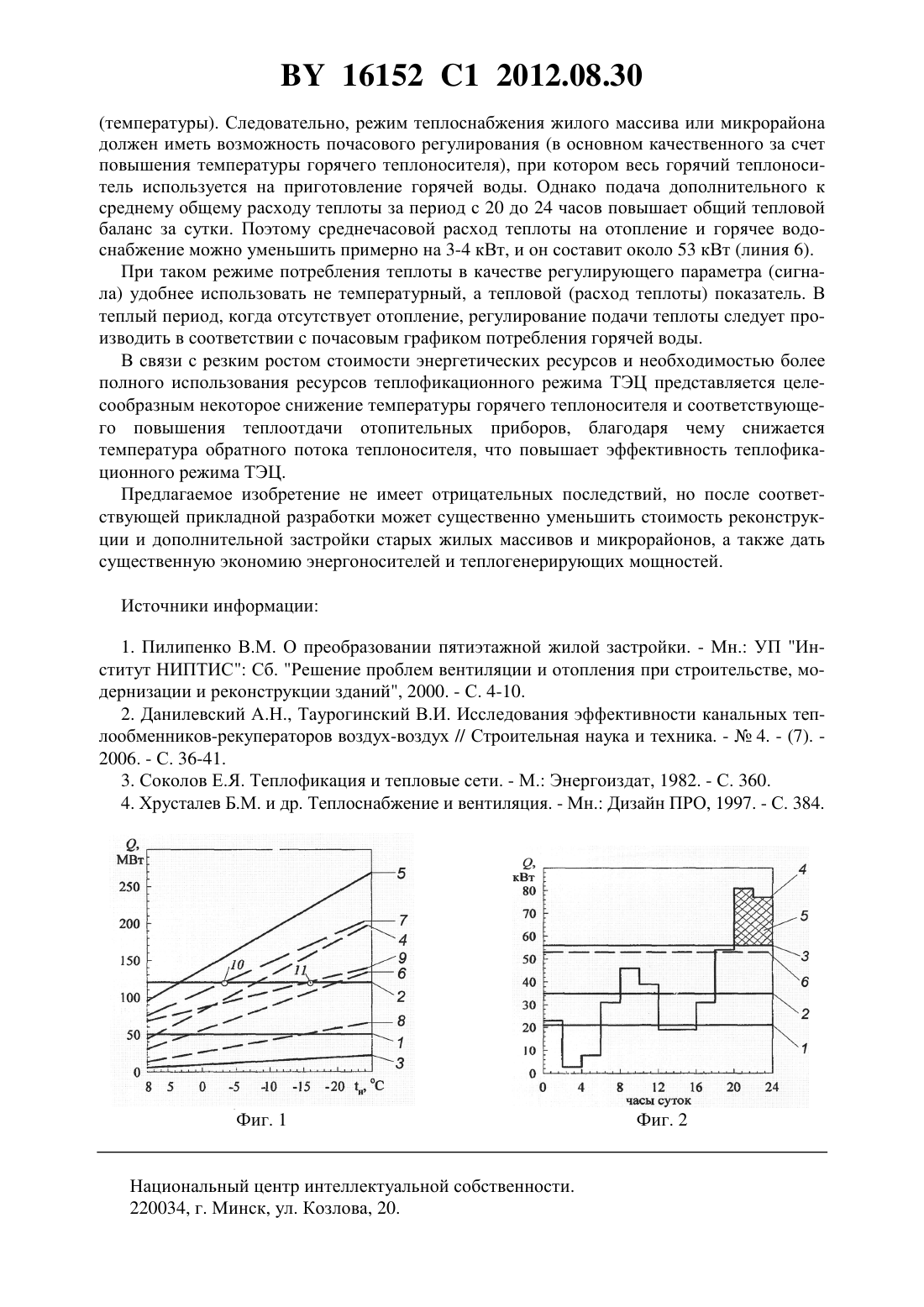 BY 16152 C1 2012.08.30

(температуры). Следовательно, режим теплоснабжения жилого массива или микрорайона должен иметь возможность почасового регулирования (в основном качественного за счет повышения температуры горячего теплоносителя), при котором весь горячий теплоноситель используется на приготовление горячей воды. Однако подача дополнительного к среднему общему расходу теплоты за период с 20 до 24 часов повышает общий тепловой баланс за сутки. Поэтому среднечасовой расход теплоты на отопление и горячее водоснабжение можно уменьшить примерно на 3-4 кВт, и он составит около 53 кВт (линия 6).

При таком режиме потребления теплоты в качестве регулирующего параметра (сигнала) удобнее использовать не температурный, а тепловой (расход теплоты) показатель. В теплый период, когда отсутствует отопление, регулирование подачи теплоты следует производить в соответствии с почасовым графиком потребления горячей воды.

В связи с резким ростом стоимости энергетических ресурсов и необходимостью более полного использования ресурсов теплофикационного режима ТЭЦ представляется целесообразным некоторое снижение температуры горячего теплоносителя и соответствующего повышения теплоотдачи отопительных приборов, благодаря чему снижается температура обратного потока теплоносителя, что повышает эффективность теплофикационного режима ТЭЦ.

Предлагаемое изобретение не имеет отрицательных последствий, но после соответствующей прикладной разработки может существенно уменьшить стоимость реконструкции и дополнительной застройки старых жилых массивов и микрорайонов, а также дать существенную экономию энергоносителей и теплогенерирующих мощностей.

Источники информации:

1. Пилипенко В.М. О преобразовании пятиэтажной жилой застройки. - Мн.: УП "Институт НИПТИС": Сб. "Решение проблем вентиляции и отопления при строительстве, модернизации и реконструкции зданий", 2000. - С. 4-10.
2. Данилевский А.Н., Таурогинский В.И. Исследования эффективности канальных теплообменников-рекуператоров воздух-воздух // Строительная наука и техника. - № 4. - (7). - 2006. - С. 36-41.
3. Соколов Е.Я. Теплофикация и тепловые сети. - М.: Энергоиздат, 1982. - С. 360.
4. Хрусталев Б.М. и др. Теплоснабжение и вентиляция. - Мн.: Дизайн ПРО, 1997. - С. 384.

Q, МВт
250
200
150
100
50
0
8 5 0 -5 -10 -15 -20 $t_н$, °C
5
7
4
9
6
2
8
1
3
10
11
Фиг. 1

Q, кВт
80
70
60
50
40
30
20
10
0
0 4 8 12 16 20 24
часы суток
4
5
3
6
2
1
Фиг. 2

Национальный центр интеллектуальной собственности.
220034, г. Минск, ул. Козлова, 20.